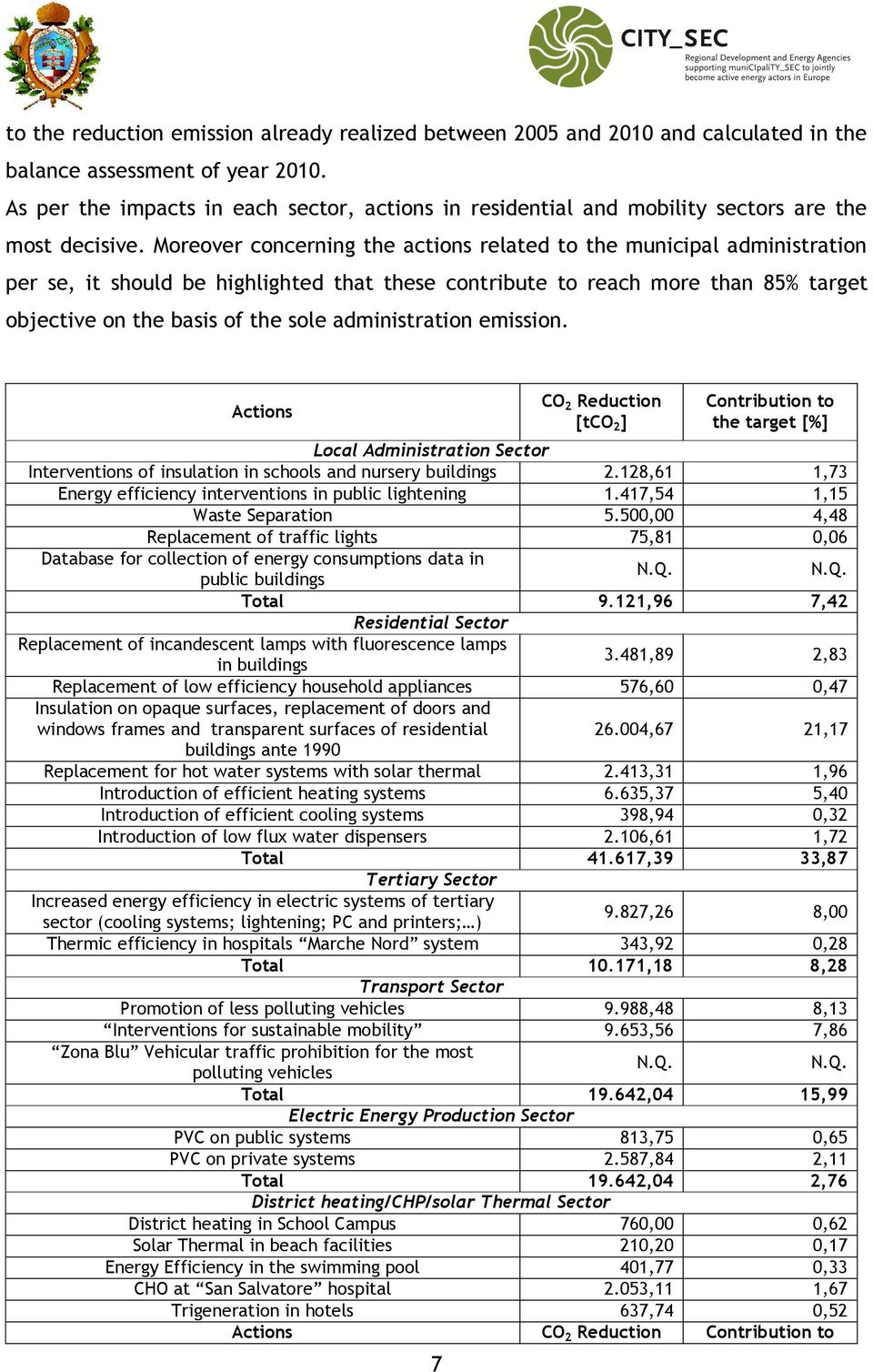 CITY_SEC
Regional Development and Energy Agencies supporting muniCIpaliTY_SEC to jointly become active energy actors in Europe

to the reduction emission already realized between 2005 and 2010 and calculated in the balance assessment of year 2010.
As per the impacts in each sector, actions in residential and mobility sectors are the most decisive. Moreover concerning the actions related to the municipal administration per se, it should be highlighted that these contribute to reach more than 85% target objective on the basis of the sole administration emission.

| Actions | $CO_2$ Reduction [$tCO_2$] | Contribution to the target [%] |
|---|---|---|
| Local Administration Sector | | |
| Interventions of insulation in schools and nursery buildings | 2.128,61 | 1,73 |
| Energy efficiency interventions in public lightening | 1.417,54 | 1,15 |
| Waste Separation | 5.500,00 | 4,48 |
| Replacement of traffic lights | 75,81 | 0,06 |
| Database for collection of energy consumptions data in public buildings | N.Q. | N.Q. |
| Total | 9.121,96 | 7,42 |
| Residential Sector | | |
| Replacement of incandescent lamps with fluorescence lamps in buildings | 3.481,89 | 2,83 |
| Replacement of low efficiency household appliances | 576,60 | 0,47 |
| Insulation on opaque surfaces, replacement of doors and windows frames and transparent surfaces of residential buildings ante 1990 | 26.004,67 | 21,17 |
| Replacement for hot water systems with solar thermal | 2.413,31 | 1,96 |
| Introduction of efficient heating systems | 6.635,37 | 5,40 |
| Introduction of efficient cooling systems | 398,94 | 0,32 |
| Introduction of low flux water dispensers | 2.106,61 | 1,72 |
| Total | 41.617,39 | 33,87 |
| Tertiary Sector | | |
| Increased energy efficiency in electric systems of tertiary sector (cooling systems; lightening; PC and printers;…) | 9.827,26 | 8,00 |
| Thermic efficiency in hospitals “Marche Nord” system | 343,92 | 0,28 |
| Total | 10.171,18 | 8,28 |
| Transport Sector | | |
| Promotion of less polluting vehicles | 9.988,48 | 8,13 |
| “Interventions for sustainable mobility” | 9.653,56 | 7,86 |
| “Zona Blu” Vehicular traffic prohibition for the most polluting vehicles | N.Q. | N.Q. |
| Total | 19.642,04 | 15,99 |
| Electric Energy Production Sector | | |
| PVC on public systems | 813,75 | 0,65 |
| PVC on private systems | 2.587,84 | 2,11 |
| Total | 19.642,04 | 2,76 |
| District heating/CHP/solar Thermal Sector | | |
| District heating in School Campus | 760,00 | 0,62 |
| Solar Thermal in beach facilities | 210,20 | 0,17 |
| Energy Efficiency in the swimming pool | 401,77 | 0,33 |
| CHO at “San Salvatore” hospital | 2.053,11 | 1,67 |
| Trigeneration in hotels | 637,74 | 0,52 |
| Actions | $CO_2$ Reduction | Contribution to |

7